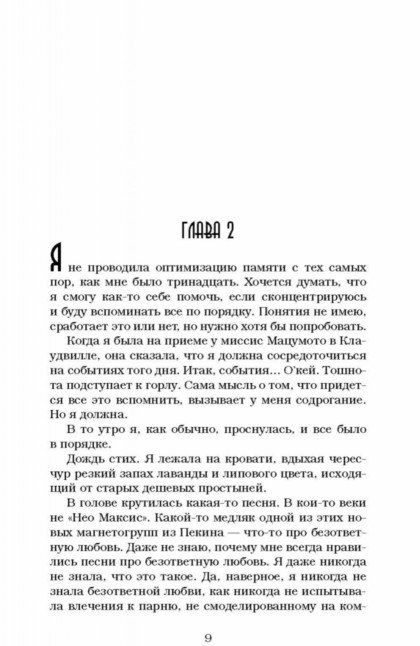 ГЛАВА 2

Я не проводила оптимизацию памяти с тех самых пор, как мне было тринадцать. Хочется думать, что я смогу как-то себе помочь, если сконцентрируюсь и буду вспоминать все по порядку. Понятия не имею, сработает это или нет, но нужно хотя бы попробовать.

Когда я была на приеме у миссис Мацумото в Клаудвилле, она сказала, что я должна сосредоточиться на событиях того дня. Итак, события… О'кей. Тошнота подступает к горлу. Сама мысль о том, что придется все это вспомнить, вызывает у меня содрогание. Но я должна.

В то утро я, как обычно, проснулась, и все было в порядке.

Дождь стих. Я лежала на кровати, вдыхая чересчур резкий запах лаванды и липового цвета, исходящий от старых дешевых простыней.

В голове крутилась какая-то песня. В кои-то веки не «Нео Максис». Какой-то медляк одной из этих новых магнетогрупп из Пекина — что-то про безответную любовь. Даже не знаю, почему мне всегда нравились песни про безответную любовь. Я даже никогда не знала, что это такое. Да, наверное, я никогда не знала безответной любви, как никогда не испытывала влечения к парню, не смоделированному на ком-

9